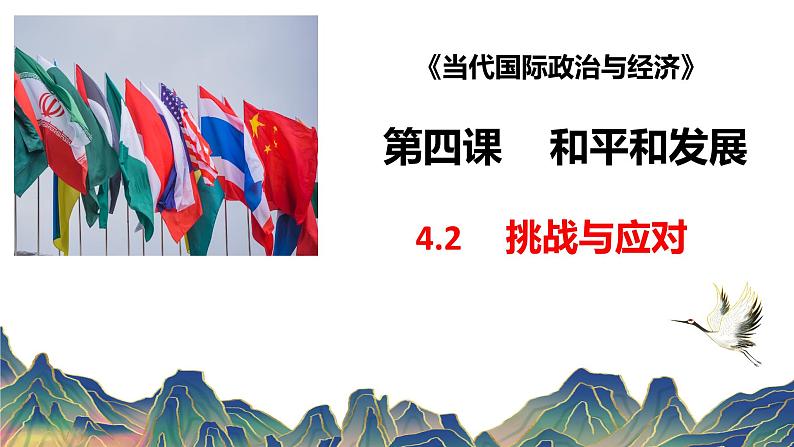 《当代国际政治与经济》

第四课　和平和发展

4.2　挑战与应对